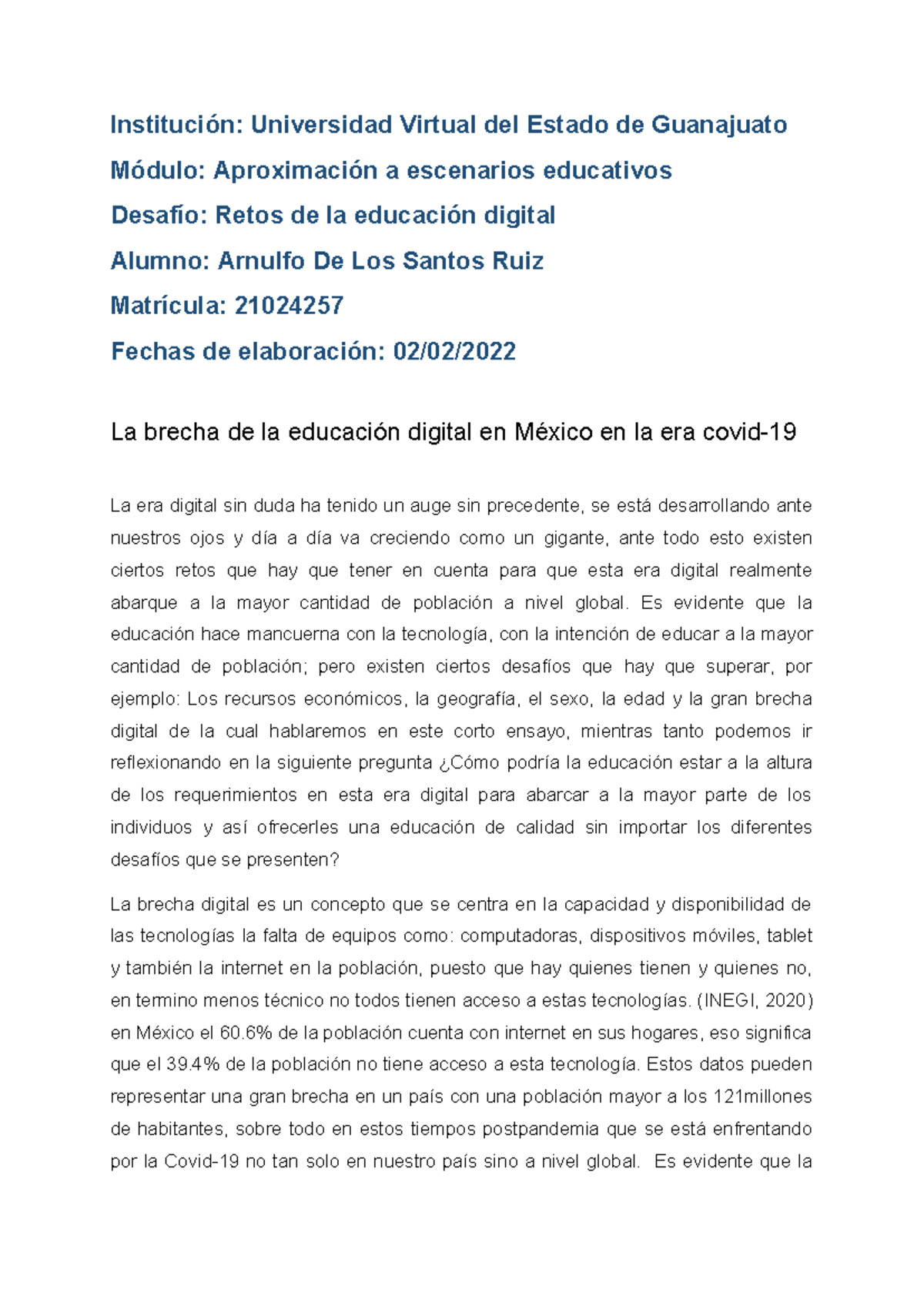 Institución: Universidad Virtual del Estado de Guanajuato

Módulo: Aproximación a escenarios educativos

Desafío: Retos de la educación digital

Alumno: Arnulfo De Los Santos Ruiz

Matrícula: 21024257

Fechas de elaboración: 02/02/2022

La brecha de la educación digital en México en la era covid-19

La era digital sin duda ha tenido un auge sin precedente, se está desarrollando ante nuestros ojos y día a día va creciendo como un gigante, ante todo esto existen ciertos retos que hay que tener en cuenta para que esta era digital realmente abarque a la mayor cantidad de población a nivel global. Es evidente que la educación hace mancuerna con la tecnología, con la intención de educar a la mayor cantidad de población; pero existen ciertos desafíos que hay que superar, por ejemplo: Los recursos económicos, la geografía, el sexo, la edad y la gran brecha digital de la cual hablaremos en este corto ensayo, mientras tanto podemos ir reflexionando en la siguiente pregunta ¿Cómo podría la educación estar a la altura de los requerimientos en esta era digital para abarcar a la mayor parte de los individuos y así ofrecerles una educación de calidad sin importar los diferentes desafíos que se presenten?

La brecha digital es un concepto que se centra en la capacidad y disponibilidad de las tecnologías la falta de equipos como: computadoras, dispositivos móviles, tablet y también la internet en la población, puesto que hay quienes tienen y quienes no, en termino menos técnico no todos tienen acceso a estas tecnologías. (INEGI, 2020) en México el 60.6% de la población cuenta con internet en sus hogares, eso significa que el 39.4% de la población no tiene acceso a esta tecnología. Estos datos pueden representar una gran brecha en un país con una población mayor a los 121millones de habitantes, sobre todo en estos tiempos postpandemia que se está enfrentando por la Covid-19 no tan solo en nuestro país sino a nivel global. Es evidente que la